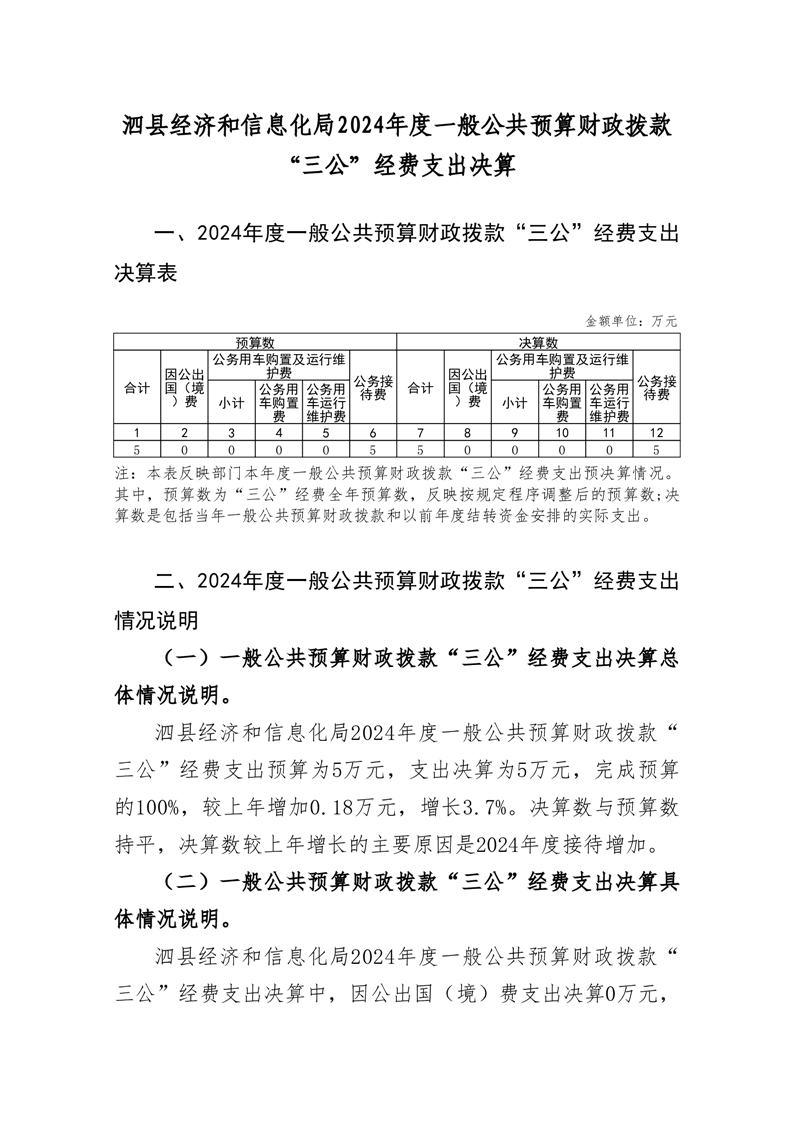 泗县经济和信息化局2024年度一般公共预算财政拨款“三公”经费支出决算

一、2024年度一般公共预算财政拨款“三公”经费支出决算表

金额单位：万元

| 预算数 | | | | | | 决算数 | | | | | |
|---|---|---|---|---|---|---|---|---|---|---|---|
| 合计 | 因公出国（境）费 | 公务用车购置及运行维护费 | | | 公务接待费 | 合计 | 因公出国（境）费 | 公务用车购置及运行维护费 | | | 公务接待费 |
| | | 小计 | 公务用车购置费 | 公务用车运行维护费 | | | | 小计 | 公务用车购置费 | 公务用车运行维护费 | |
| 1 | 2 | 3 | 4 | 5 | 6 | 7 | 8 | 9 | 10 | 11 | 12 |
| 5 | 0 | 0 | 0 | 0 | 5 | 5 | 0 | 0 | 0 | 0 | 5 |

注：本表反映部门本年度一般公共预算财政拨款“三公”经费支出预决算情况。其中，预算数为“三公”经费全年预算数，反映按规定程序调整后的预算数；决算数是包括当年一般公共预算财政拨款和以前年度结转资金安排的实际支出。

二、2024年度一般公共预算财政拨款“三公”经费支出情况说明

（一）一般公共预算财政拨款“三公”经费支出决算总体情况说明。

泗县经济和信息化局2024年度一般公共预算财政拨款“三公”经费支出预算为5万元，支出决算为5万元，完成预算的100%，较上年增加0.18万元，增长3.7%。决算数与预算数持平，决算数较上年增长的主要原因是2024年度接待增加。

（二）一般公共预算财政拨款“三公”经费支出决算具体情况说明。

泗县经济和信息化局2024年度一般公共预算财政拨款“三公”经费支出决算中，因公出国（境）费支出决算0万元，